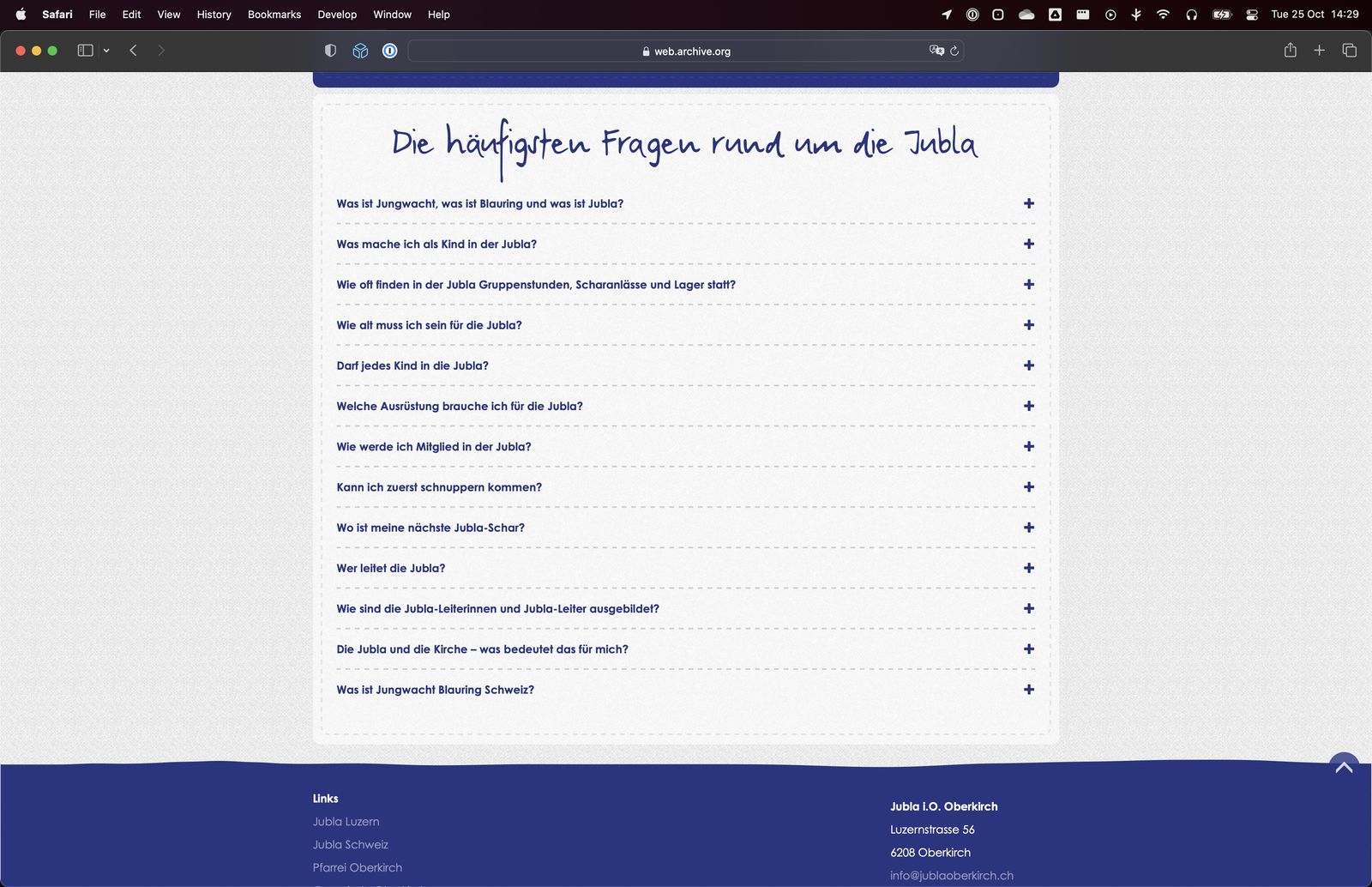 Safari File Edit View History Bookmarks Develop Window Help

Tue 25 Oct 14:29

web.archive.org

Die häufigsten Fragen rund um die Jubla

Was ist Jungwacht, was ist Blauring und was ist Jubla? +

Was mache ich als Kind in der Jubla? +

Wie oft finden in der Jubla Gruppenstunden, Scharanlässe und Lager statt? +

Wie alt muss ich sein für die Jubla? +

Darf jedes Kind in die Jubla? +

Welche Ausrüstung brauche ich für die Jubla? +

Wie werde ich Mitglied in der Jubla? +

Kann ich zuerst schnuppern kommen? +

Wo ist meine nächste Jubla-Schar? +

Wer leitet die Jubla? +

Wie sind die Jubla-Leiterinnen und Jubla-Leiter ausgebildet? +

Die Jubla und die Kirche – was bedeutet das für mich? +

Was ist Jungwacht Blauring Schweiz? +

Links
Jubla Luzern
Jubla Schweiz
Pfarrei Oberkirch

Jubla i.O. Oberkirch
Luzernstrasse 56
6208 Oberkirch
info@jublaoberkirch.ch